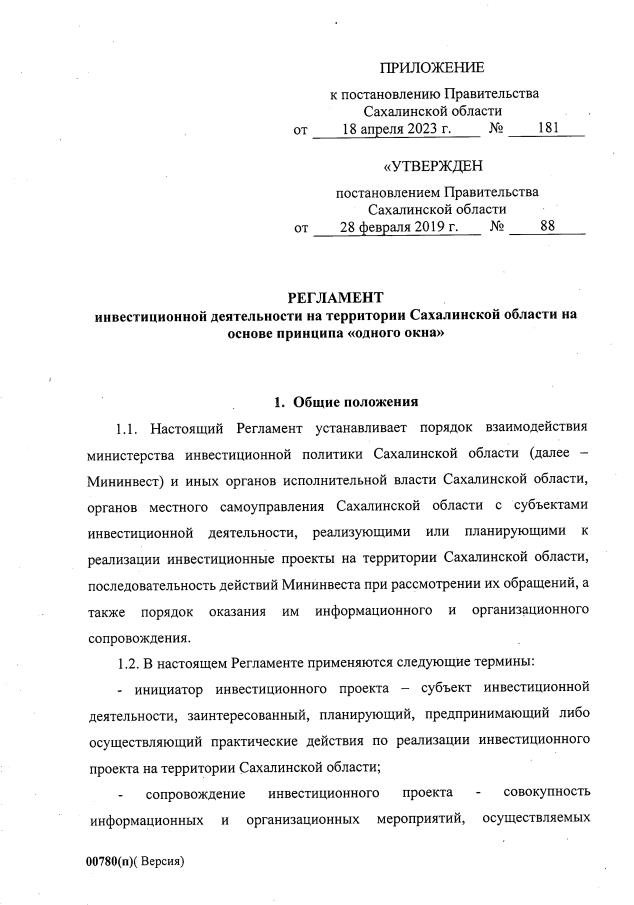 ПРИЛОЖЕНИЕ
к постановлению Правительства Сахалинской области
от 18 апреля 2023 г. № 181

«УТВЕРЖДЕН
постановлением Правительства Сахалинской области
от 28 февраля 2019 г. № 88

РЕГЛАМЕНТ
инвестиционной деятельности на территории Сахалинской области на основе принципа «одного окна»

1. Общие положения

1.1. Настоящий Регламент устанавливает порядок взаимодействия министерства инвестиционной политики Сахалинской области (далее – Мининвест) и иных органов исполнительной власти Сахалинской области, органов местного самоуправления Сахалинской области с субъектами инвестиционной деятельности, реализующими или планирующими к реализации инвестиционные проекты на территории Сахалинской области, последовательность действий Мининвеста при рассмотрении их обращений, а также порядок оказания им информационного и организационного сопровождения.

1.2. В настоящем Регламенте применяются следующие термины:

- инициатор инвестиционного проекта – субъект инвестиционной деятельности, заинтересованный, планирующий, предпринимающий либо осуществляющий практические действия по реализации инвестиционного проекта на территории Сахалинской области;

- сопровождение инвестиционного проекта - совокупность информационных и организационных мероприятий, осуществляемых

00780(п)( Версия)